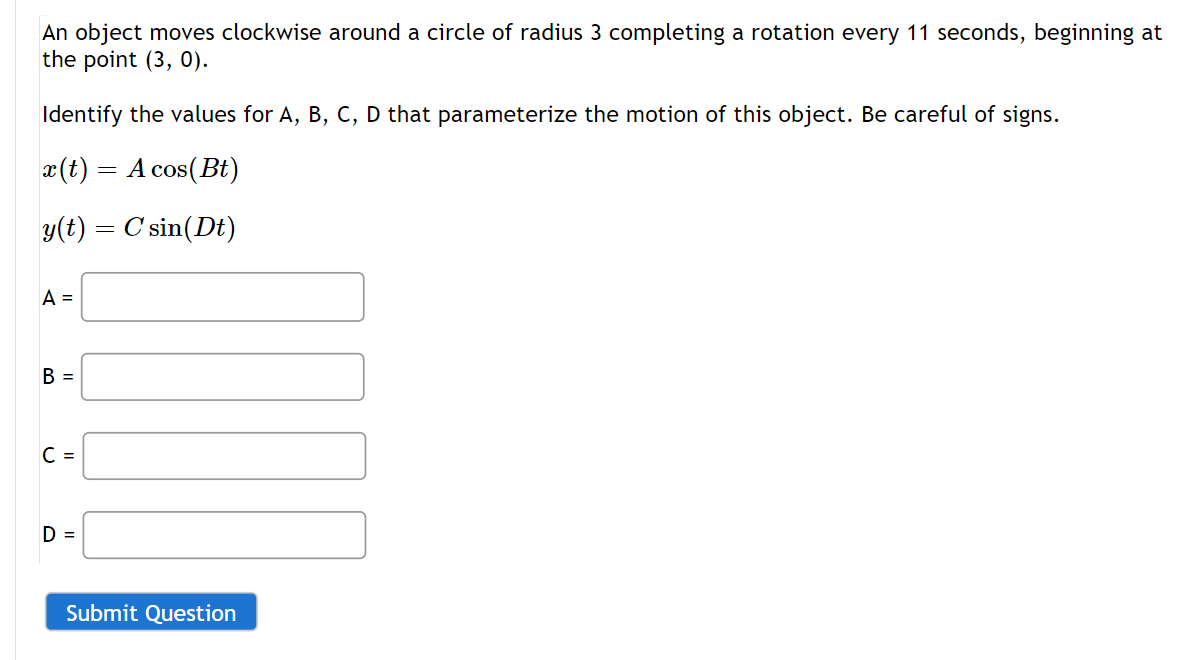 An object moves clockwise around a circle of radius 3 completing a rotation every 11 seconds, beginning at the point (3, 0).

Identify the values for A, B, C, D that parameterize the motion of this object. Be careful of signs.

$x(t) = A\cos(Bt)$

$y(t) = C\sin(Dt)$

A =

B =

C =

D =

Submit Question